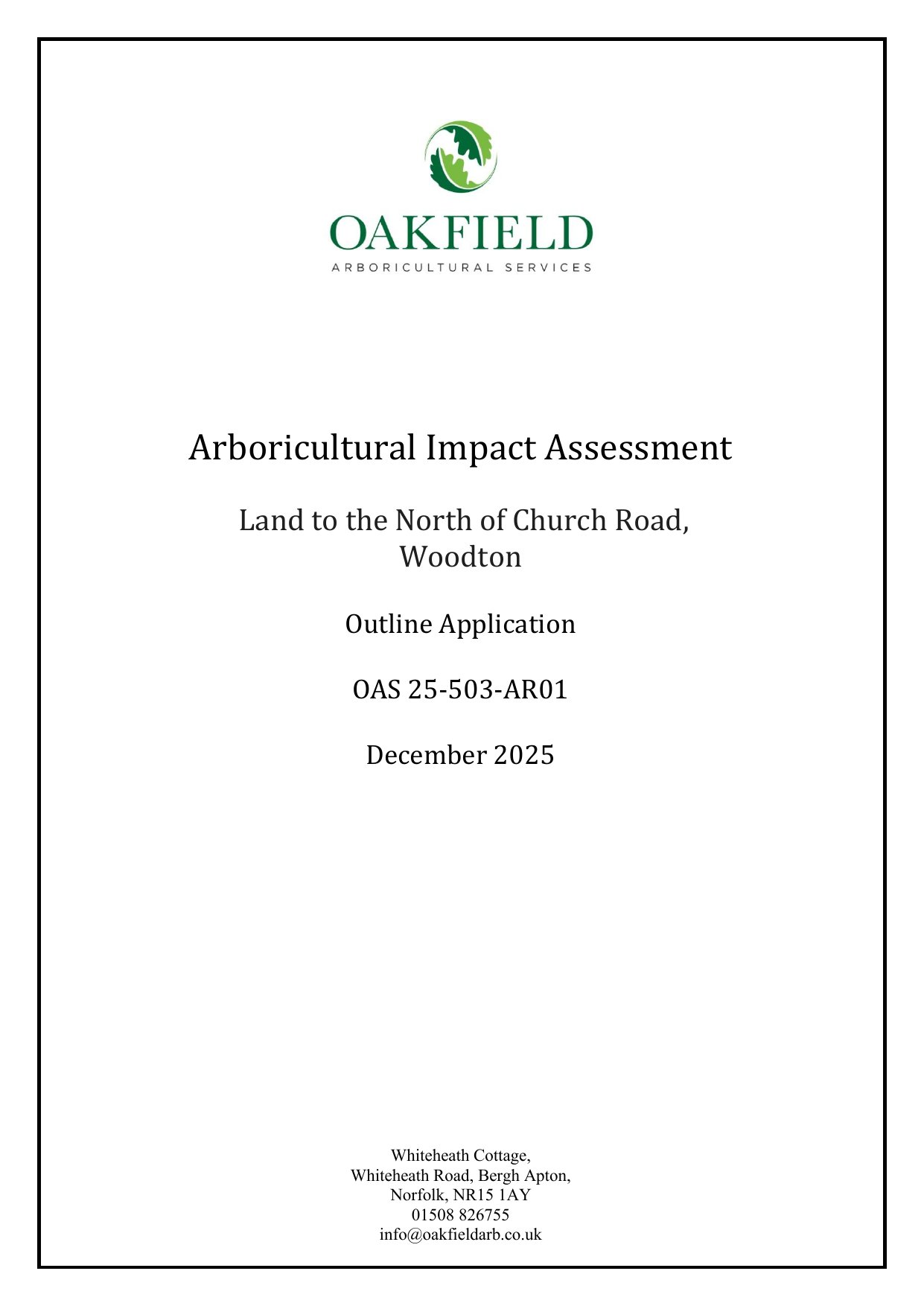 OAKFIELD
ARBORICULTURAL SERVICES

Arboricultural Impact Assessment

Land to the North of Church Road, Woodton

Outline Application

OAS 25-503-AR01

December 2025

Whiteheath Cottage,
Whiteheath Road, Bergh Apton,
Norfolk, NR15 1AY
01508 826755
info@oakfieldarb.co.uk